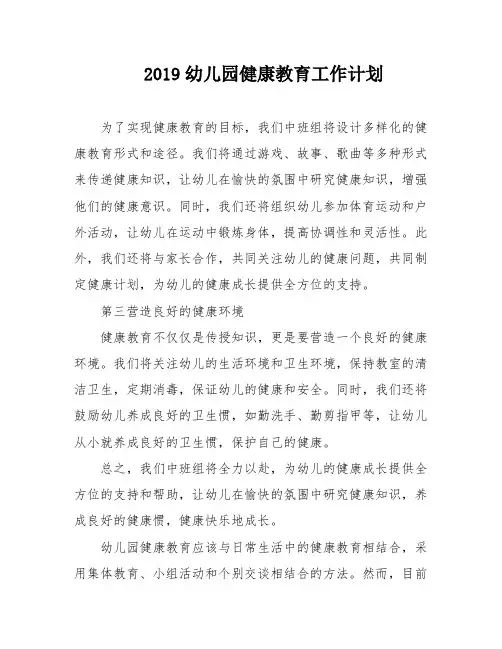 2019 幼儿园健康教育工作计划

为了实现健康教育的目标，我们中班组将设计多样化的健康教育形式和途径。我们将通过游戏、故事、歌曲等多种形式来传递健康知识，让幼儿在愉快的氛围中研究健康知识，增强他们的健康意识。同时，我们还将组织幼儿参加体育运动和户外活动，让幼儿在运动中锻炼身体，提高协调性和灵活性。此外，我们还将与家长合作，共同关注幼儿的健康问题，共同制定健康计划，为幼儿的健康成长提供全方位的支持。

第三营造良好的健康环境

健康教育不仅仅是传授知识，更是要营造一个良好的健康环境。我们将关注幼儿的生活环境和卫生环境，保持教室的清洁卫生，定期消毒，保证幼儿的健康和安全。同时，我们还将鼓励幼儿养成良好的卫生惯，如勤洗手、勤剪指甲等，让幼儿从小就养成良好的卫生惯，保护自己的健康。

总之，我们中班组将全力以赴，为幼儿的健康成长提供全方位的支持和帮助，让幼儿在愉快的氛围中研究健康知识，养成良好的健康惯，健康快乐地成长。

幼儿园健康教育应该与日常生活中的健康教育相结合，采用集体教育、小组活动和个别交谈相结合的方法。然而，目前